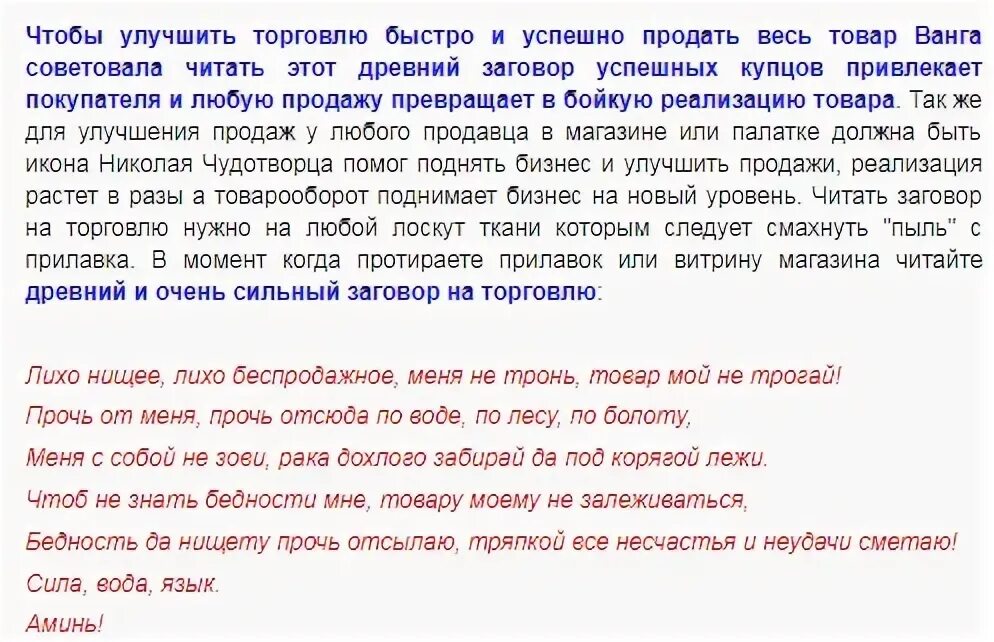 Чтобы улучшить торговлю быстро и успешно продать весь товар Ванга советовала читать этот древний заговор успешных купцов привлекает покупателя и любую продажу превращает в бойкую реализацию товара. Так же для улучшения продаж у любого продавца в магазине или палатке должна быть икона Николая Чудотворца помог поднять бизнес и улучшить продажи, реализация растет в разы а товарооборот поднимает бизнес на новый уровень. Читать заговор на торговлю нужно на любой лоскут ткани которым следует смахнуть "пыль" с прилавка. В момент когда протираете прилавок или витрину магазина читайте древний и очень сильный заговор на торговлю:

Лихо нищее, лихо беспродажное, меня не тронь, товар мой не трогай!
Прочь от меня, прочь отсюда по воде, по лесу, по болоту,
Меня с собой не зови, рака дохлого забирай да под корягой лежи.
Чтоб не знать бедности мне, товару моему не залеживаться,
Бедность да нищету прочь отсылаю, тряпкой все несчастья и неудачи сметаю!
Сила, вода, язык.
Аминь!